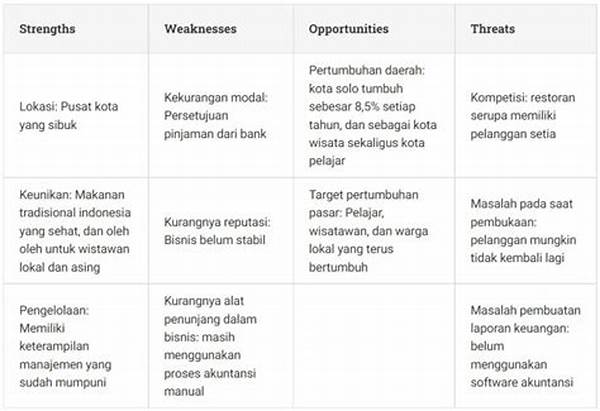 | Strengths | Weaknesses | Opportunities | Threats |
|---|---|---|---|
| Lokasi: Pusat kota yang sibuk | Kekurangan modal: Persetujuan pinjaman dari bank | Pertumbuhan daerah: kota solo tumbuh sebesar 8,5% setiap tahun, dan sebagai kota wisata sekaligus kota pelajar | Kompetisi: restoran serupa memiliki pelanggan setia |
| Keunikan: Makanan tradisional indonesia yang sehat, dan oleh oleh untuk wistawan lokal dan asing | Kurangnya reputasi: Bisnis belum stabil | Target pertumbuhan pasar: Pelajar, wisatawan, dan warga lokal yang terus bertumbuh | Masalah pada saat pembukaan: pelanggan mungkin tidak kembali lagi |
| Pengelolaan: Memiliki keterampilan manajemen yang sudah mumpuni | Kurangnya alat penunjang dalam bisnis: masih menggunakan proses akuntansi manual | | Masalah pembuatan laporan keuangan: belum menggunakan software akuntansi |